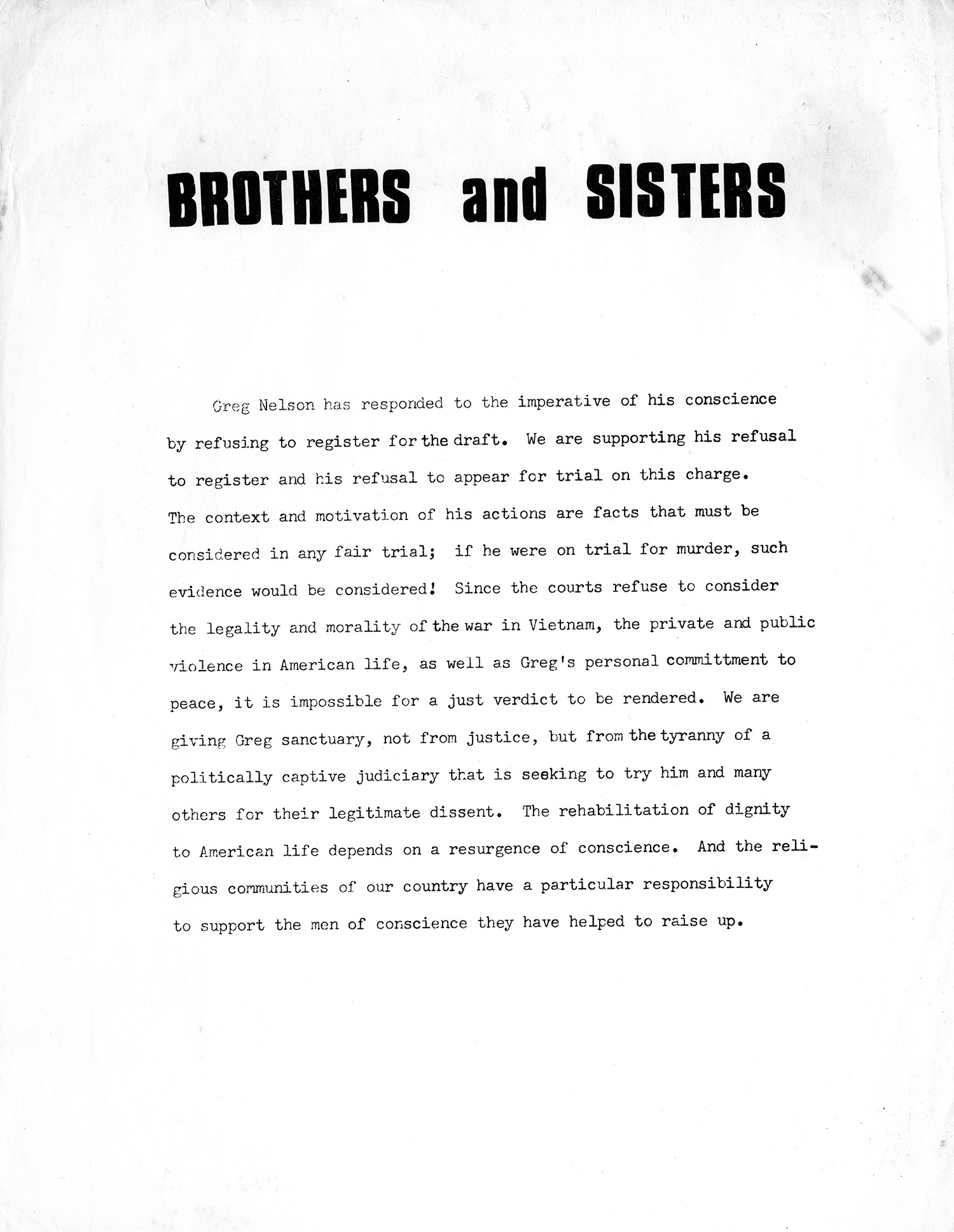 BROTHERS and SISTERS

Greg Nelson has responded to the imperative of his conscience by refusing to register for the draft. We are supporting his refusal to register and his refusal to appear for trial on this charge. The context and motivation of his actions are facts that must be considered in any fair trial; if he were on trial for murder, such evidence would be considered! Since the courts refuse to consider the legality and morality of the war in Vietnam, the private and public violence in American life, as well as Greg's personal committment to peace, it is impossible for a just verdict to be rendered. We are giving Greg sanctuary, not from justice, but from the tyranny of a politically captive judiciary that is seeking to try him and many others for their legitimate dissent. The rehabilitation of dignity to American life depends on a resurgence of conscience. And the religious communities of our country have a particular responsibility to support the men of conscience they have helped to raise up.